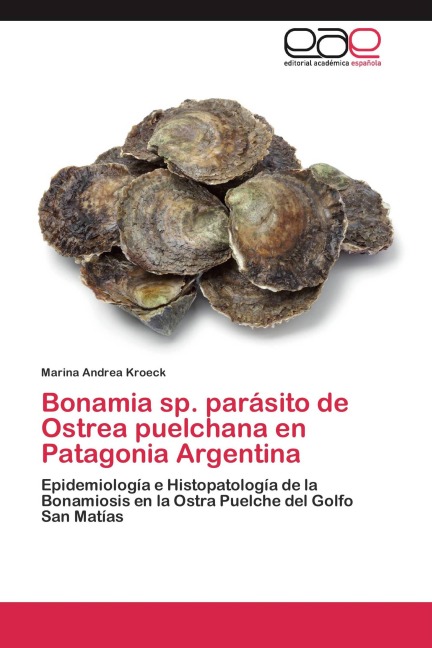 eae
editorial académica española

Marina Andrea Kroeck

Bonamia sp. parásito de Ostrea puelchana en Patagonia Argentina

Epidemiología e Histopatología de la Bonamiosis en la Ostra Puelche del Golfo San Matías